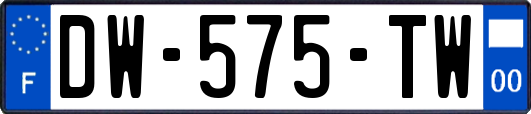 F
DW-575-TW
00